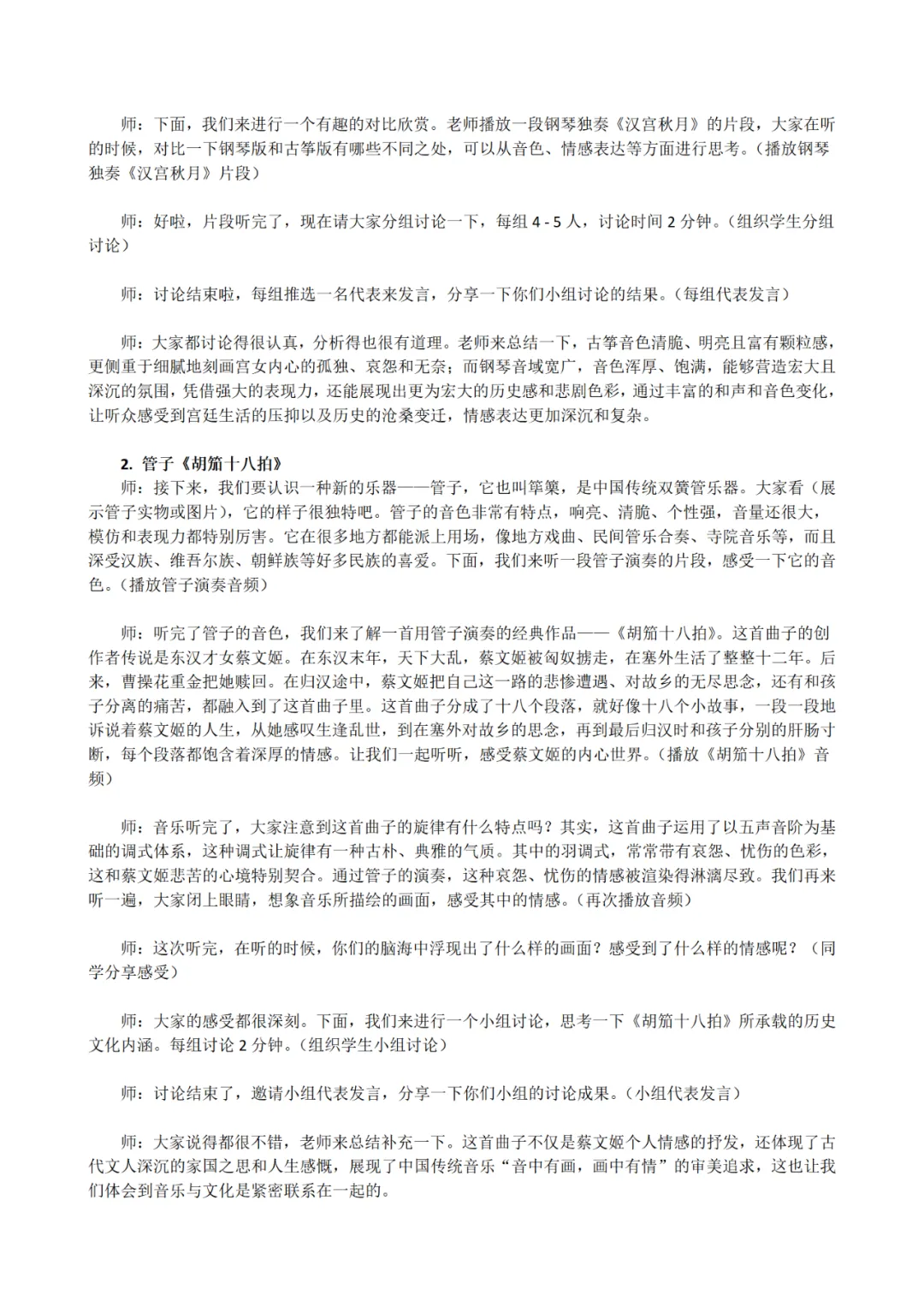 师：下面，我们来进行一个有趣的对比欣赏。老师播放一段钢琴独奏《汉宫秋月》的片段，大家在听的时候，对比一下钢琴版和古筝版有哪些不同之处，可以从音色、情感表达等方面进行思考。（播放钢琴独奏《汉宫秋月》片段）

师：好啦，片段听完了，现在请大家分组讨论一下，每组 4 - 5 人，讨论时间 2 分钟。（组织学生分组讨论）

师：讨论结束啦，每组推选一名代表来发言，分享一下你们小组讨论的结果。（每组代表发言）

师：大家都讨论得很认真，分析得也很有道理。老师来总结一下，古筝音色清脆、明亮且富有颗粒感，更侧重于细腻地刻画宫女内心的孤独、哀怨和无奈；而钢琴音域宽广，音色浑厚、饱满，能够营造宏大且深沉的氛围，凭借强大的表现力，还能展现出更为宏大的历史感和悲剧色彩，通过丰富的和声和音色变化，让听众感受到宫廷生活的压抑以及历史的沧桑变迁，情感表达更加深沉和复杂。

2. 管子《胡笳十八拍》

师：接下来，我们要认识一种新的乐器——管子，它也叫筚篥，是中国传统双簧管乐器。大家看（展示管子实物或图片），它的样子很独特吧。管子的音色非常有特点，响亮、清脆、个性强，音量还很大，模仿和表现力都特别厉害。它在很多地方都能派上用场，像地方戏曲、民间管乐合奏、寺院音乐等，而且深受汉族、维吾尔族、朝鲜族等好多民族的喜爱。下面，我们来听一段管子演奏的片段，感受一下它的音色。（播放管子演奏音频）

师：听完了管子的音色，我们来了解一首用管子演奏的经典作品——《胡笳十八拍》。这首曲子的创作者传说是东汉才女蔡文姬。在东汉末年，天下大乱，蔡文姬被匈奴掳走，在塞外生活了整整十二年。后来，曹操花重金把她赎回。在归汉途中，蔡文姬把自己这一路的悲惨遭遇、对故乡的无尽思念，还有和孩子分离的痛苦，都融入到了这首曲子里。这首曲子分成了十八个段落，就好像十八个小故事，一段一段地诉说着蔡文姬的人生，从她感叹生逢乱世，到在塞外对故乡的思念，再到最后归汉时和孩子分别的肝肠寸断，每个段落都饱含着深厚的情感。让我们一起听听，感受蔡文姬的内心世界。（播放《胡笳十八拍》音频）

师：音乐听完了，大家注意到这首曲子的旋律有什么特点吗？其实，这首曲子运用了以五声音阶为基础的调式体系，这种调式让旋律有一种古朴、典雅的气质。其中的羽调式，常常带有哀怨、忧伤的色彩，这和蔡文姬悲苦的心境特别契合。通过管子的演奏，这种哀怨、忧伤的情感被渲染得淋漓尽致。我们再来听一遍，大家闭上眼睛，想象音乐所描绘的画面，感受其中的情感。（再次播放音频）

师：这次听完，在听的时候，你们的脑海中浮现出了什么样的画面？感受到了什么样的情感呢？（同学分享感受）

师：大家的感受都很深刻。下面，我们来进行一个小组讨论，思考一下《胡笳十八拍》所承载的历史文化内涵。每组讨论 2 分钟。（组织学生小组讨论）

师：讨论结束了，邀请小组代表发言，分享一下你们小组的讨论成果。（小组代表发言）

师：大家说得都很不错，老师来总结补充一下。这首曲子不仅是蔡文姬个人情感的抒发，还体现了古代文人深沉的家国之思和人生感慨，展现了中国传统音乐“音中有画，画中有情”的审美追求，这也让我们体会到音乐与文化是紧密联系在一起的。